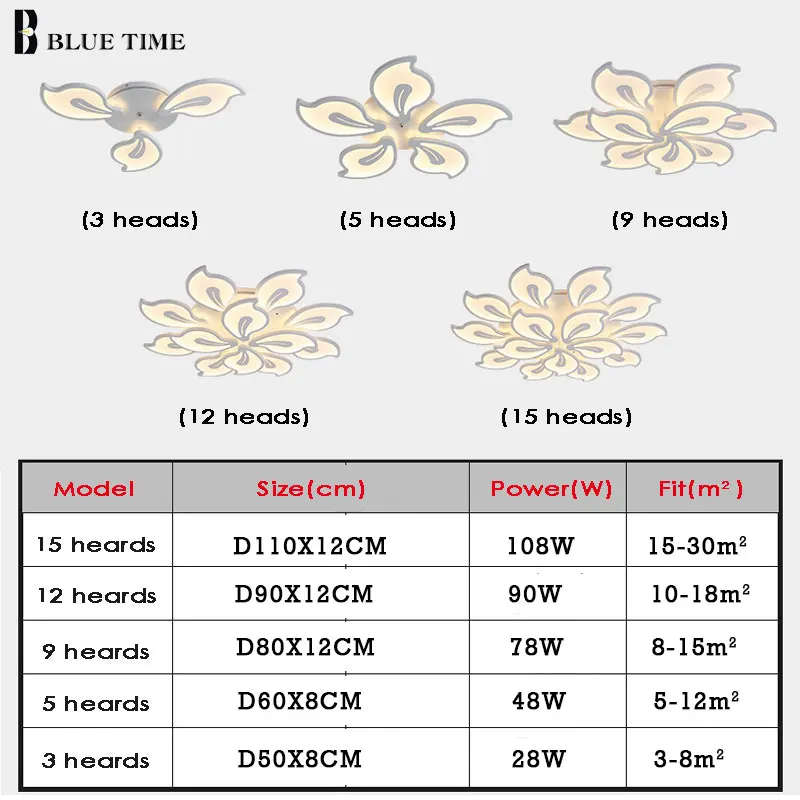 BLUE TIME

(3 heads)

(5 heads)

(9 heads)

(12 heads)

(15 heads)

| Model | Size(cm) | Power(W) | Fit($m^2$) |
|---|---|---|---|
| 15 heards | D110X12CM | 108W | 15-30$m^2$ |
| 12 heards | D90X12CM | 90W | 10-18$m^2$ |
| 9 heards | D80X12CM | 78W | 8-15$m^2$ |
| 5 heards | D60X8CM | 48W | 5-12$m^2$ |
| 3 heards | D50X8CM | 28W | 3-8$m^2$ |